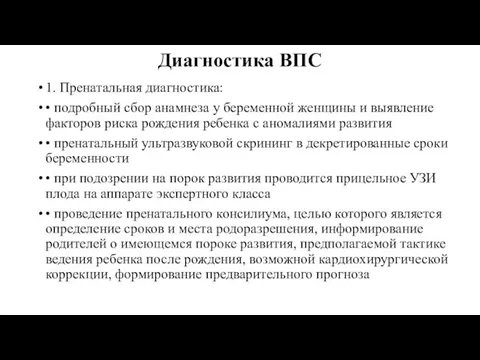 Диагностика ВПС

• 1. Пренатальная диагностика:

• • подробный сбор анамнеза у беременной женщины и выявление факторов риска рождения ребенка с аномалиями развития

• • пренатальный ультразвуковой скрининг в декретированные сроки беременности

• • при подозрении на порок развития проводится прицельное УЗИ плода на аппарате экспертного класса

• • проведение пренатального консилиума, целью которого является определение сроков и места родоразрешения, информирование родителей о имеющемся пороке развития, предполагаемой тактике ведения ребенка после рождения, возможной кардиохирургической коррекции, формирование предварительного прогноза